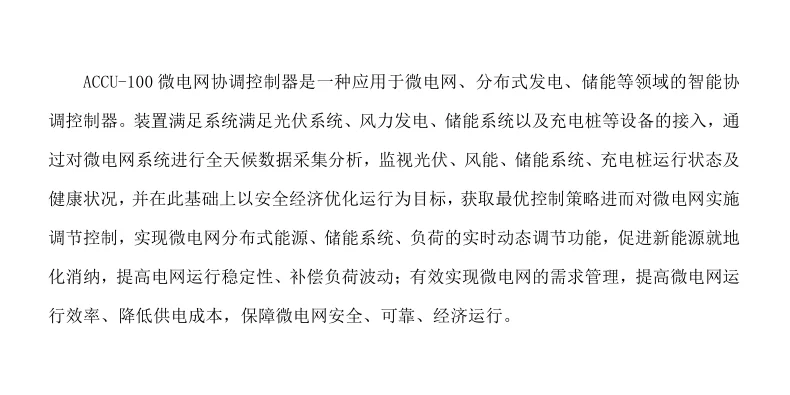 ACCU-100 微电网协调控制器是一种应用于微电网、分布式发电、储能等领域的智能协调控制器。装置满足系统满足光伏系统、风力发电、储能系统以及充电桩等设备的接入，通过对微电网系统进行全天候数据采集分析，监视光伏、风能、储能系统、充电桩运行状态及健康状况，并在此基础上以安全经济优化运行为目标，获取最优控制策略进而对微电网实施调节控制，实现微电网分布式能源、储能系统、负荷的实时动态调节功能，促进新能源就地化消纳，提高电网运行稳定性、补偿负荷波动；有效实现微电网的需求管理，提高微电网运行效率、降低供电成本，保障微电网安全、可靠、经济运行。